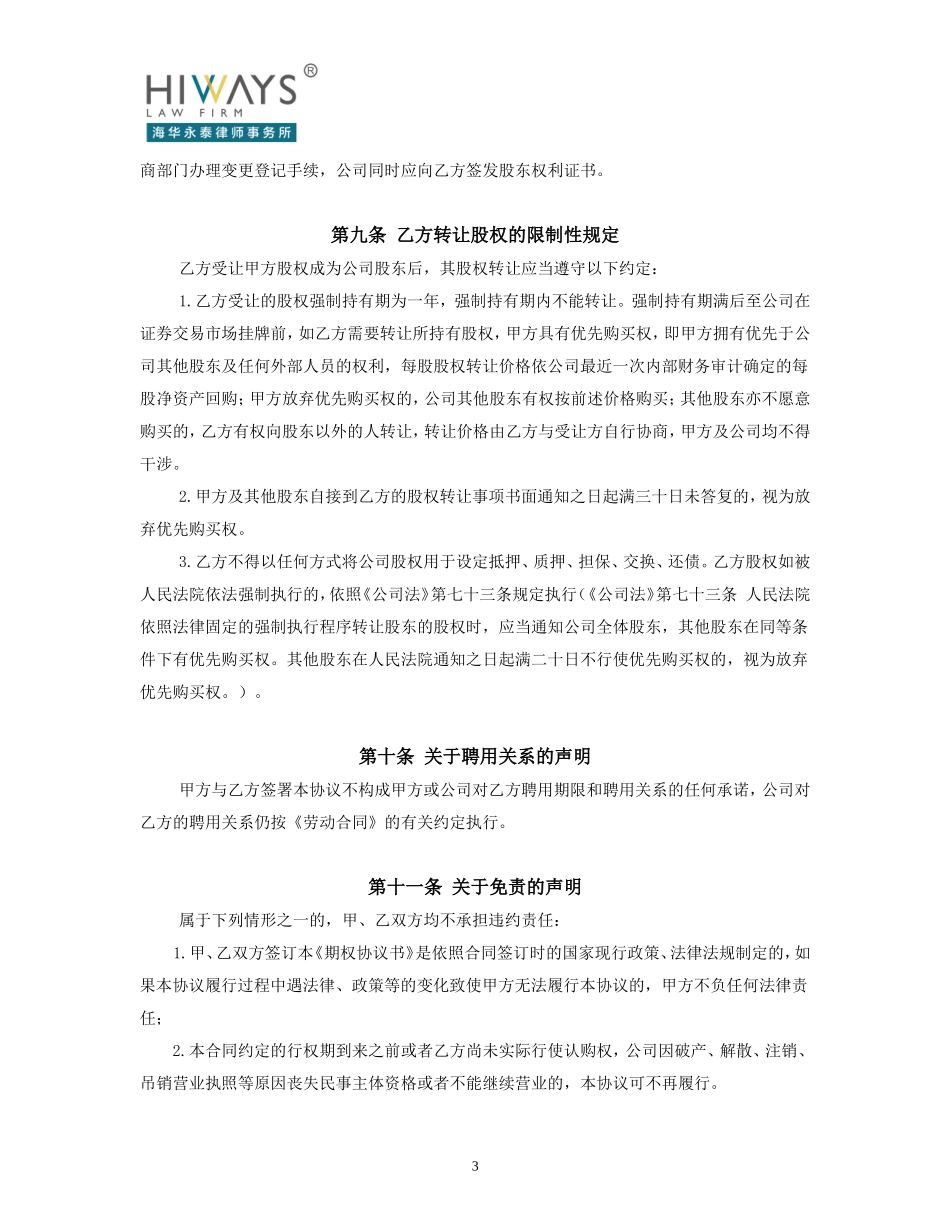 HIWAYS®
LAW FIRM
海华永泰律师事务所

商部门办理变更登记手续，公司同时应向乙方签发股东权利证书。

第九条 乙方转让股权的限制性规定

乙方受让甲方股权成为公司股东后，其股权转让应当遵守以下约定：

1.乙方受让的股权强制持有期为一年，强制持有期内不能转让。强制持有期满后至公司在证券交易市场挂牌前，如乙方需要转让所持有股权，甲方具有优先购买权，即甲方拥有优先于公司其他股东及任何外部人员的权利，每股股权转让价格依公司最近一次内部财务审计确定的每股净资产回购；甲方放弃优先购买权的，公司其他股东有权按前述价格购买；其他股东亦不愿意购买的，乙方有权向股东以外的人转让，转让价格由乙方与受让方自行协商，甲方及公司均不得干涉。

2.甲方及其他股东自接到乙方的股权转让事项书面通知之日起满三十日未答复的，视为放弃优先购买权。

3.乙方不得以任何方式将公司股权用于设定抵押、质押、担保、交换、还债。乙方股权如被人民法院依法强制执行的，依照《公司法》第七十三条规定执行（《公司法》第七十三条 人民法院依照法律固定的强制执行程序转让股东的股权时，应当通知公司全体股东，其他股东在同等条件下有优先购买权。其他股东在人民法院通知之日起满二十日不行使优先购买权的，视为放弃优先购买权。）。

第十条 关于聘用关系的声明

甲方与乙方签署本协议不构成甲方或公司对乙方聘用期限和聘用关系的任何承诺，公司对乙方的聘用关系仍按《劳动合同》的有关约定执行。

第十一条 关于免责的声明

属于下列情形之一的，甲、乙双方均不承担违约责任：

1.甲、乙双方签订本《期权协议书》是依照合同签订时的国家现行政策、法律法规制定的，如果本协议履行过程中遇法律、政策等的变化致使甲方无法履行本协议的，甲方不负任何法律责任；

2.本合同约定的行权期到来之前或者乙方尚未实际行使认购权，公司因破产、解散、注销、吊销营业执照等原因丧失民事主体资格或者不能继续营业的，本协议可不再履行。

3